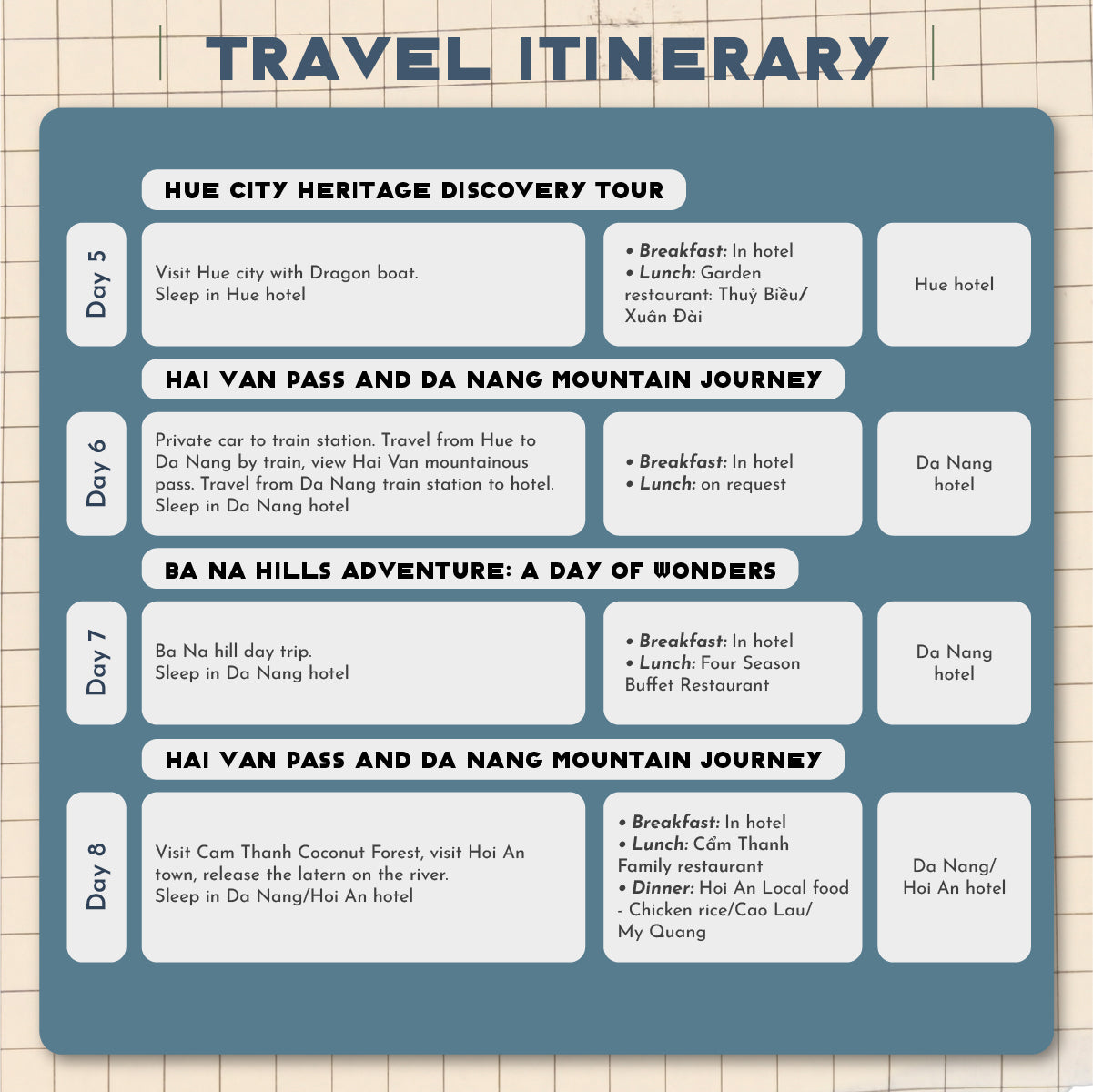 TRAVEL ITINERARY

HUE CITY HERITAGE DISCOVERY TOUR

Day 5

Visit Hue city with Dragon boat.
Sleep in Hue hotel

• Breakfast: In hotel
• Lunch: Garden restaurant: Thuỷ Biều/ Xuân Đài

Hue hotel

HAI VAN PASS AND DA NANG MOUNTAIN JOURNEY

Day 6

Private car to train station. Travel from Hue to Da Nang by train, view Hai Van mountainous pass. Travel from Da Nang train station to hotel. Sleep in Da Nang hotel

• Breakfast: In hotel
• Lunch: on request

Da Nang hotel

BA NA HILLS ADVENTURE: A DAY OF WONDERS

Day 7

Ba Na hill day trip.
Sleep in Da Nang hotel

• Breakfast: In hotel
• Lunch: Four Season Buffet Restaurant

Da Nang hotel

HAI VAN PASS AND DA NANG MOUNTAIN JOURNEY

Day 8

Visit Cam Thanh Coconut Forest, visit Hoi An town, release the latern on the river.
Sleep in Da Nang/Hoi An hotel

• Breakfast: In hotel
• Lunch: Cẩm Thanh Family restaurant
• Dinner: Hoi An Local food - Chicken rice/Cao Lau/ My Quang

Da Nang/ Hoi An hotel